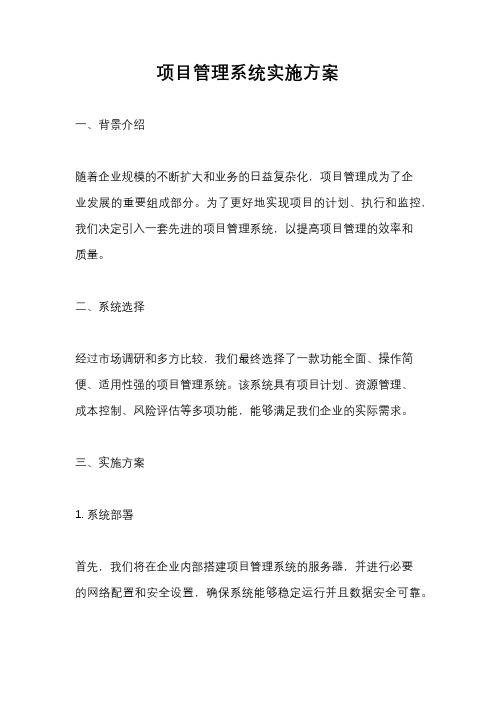 项目管理系统实施方案

一、背景介绍

随着企业规模的不断扩大和业务的日益复杂化，项目管理成为了企业发展的重要组成部分。为了更好地实现项目的计划、执行和监控，我们决定引入一套先进的项目管理系统，以提高项目管理的效率和质量。

二、系统选择

经过市场调研和多方比较，我们最终选择了一款功能全面、操作简便、适用性强的项目管理系统。该系统具有项目计划、资源管理、成本控制、风险评估等多项功能，能够满足我们企业的实际需求。

三、实施方案

1. 系统部署

首先，我们将在企业内部搭建项目管理系统的服务器，并进行必要的网络配置和安全设置，确保系统能够稳定运行并且数据安全可靠。